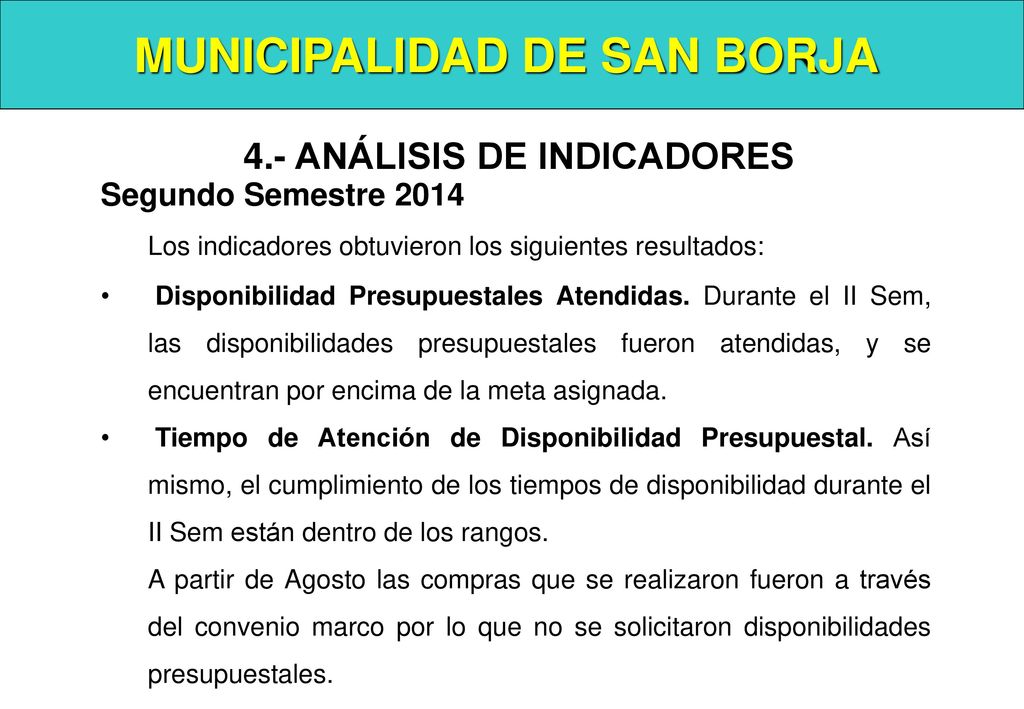 MUNICIPALIDAD DE SAN BORJA

4.- ANÁLISIS DE INDICADORES

Segundo Semestre 2014

Los indicadores obtuvieron los siguientes resultados:

• Disponibilidad Presupuestales Atendidas. Durante el II Sem, las disponibilidades presupuestales fueron atendidas, y se encuentran por encima de la meta asignada.

• Tiempo de Atención de Disponibilidad Presupuestal. Así mismo, el cumplimiento de los tiempos de disponibilidad durante el II Sem están dentro de los rangos.

A partir de Agosto las compras que se realizaron fueron a través del convenio marco por lo que no se solicitaron disponibilidades presupuestales.